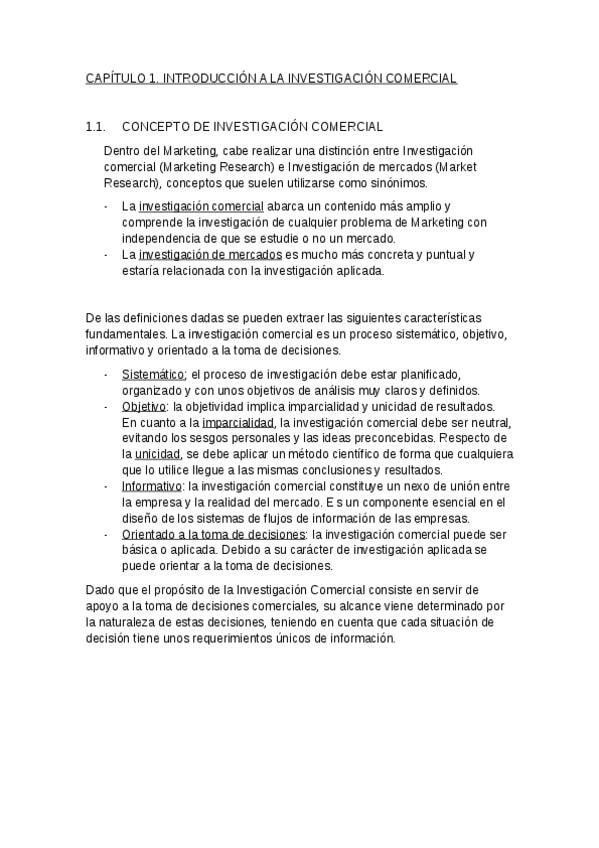 CAPÍTULO 1. INTRODUCCIÓN A LA INVESTIGACIÓN COMERCIAL

1.1. CONCEPTO DE INVESTIGACIÓN COMERCIAL

Dentro del Marketing, cabe realizar una distinción entre Investigación comercial (Marketing Research) e Investigación de mercados (Market Research), conceptos que suelen utilizarse como sinónimos.

- La investigación comercial abarca un contenido más amplio y comprende la investigación de cualquier problema de Marketing con independencia de que se estudie o no un mercado.
- La investigación de mercados es mucho más concreta y puntual y estaría relacionada con la investigación aplicada.

De las definiciones dadas se pueden extraer las siguientes características fundamentales. La investigación comercial es un proceso sistemático, objetivo, informativo y orientado a la toma de decisiones.

- Sistemático: el proceso de investigación debe estar planificado, organizado y con unos objetivos de análisis muy claros y definidos.
- Objetivo: la objetividad implica imparcialidad y unicidad de resultados. En cuanto a la imparcialidad, la investigación comercial debe ser neutral, evitando los sesgos personales y las ideas preconcebidas. Respecto de la unicidad, se debe aplicar un método científico de forma que cualquiera que lo utilice llegue a las mismas conclusiones y resultados.
- Informativo: la investigación comercial constituye un nexo de unión entre la empresa y la realidad del mercado. E s un componente esencial en el diseño de los sistemas de flujos de información de las empresas.
- Orientado a la toma de decisiones: la investigación comercial puede ser básica o aplicada. Debido a su carácter de investigación aplicada se puede orientar a la toma de decisiones.

Dado que el propósito de la Investigación Comercial consiste en servir de apoyo a la toma de decisiones comerciales, su alcance viene determinado por la naturaleza de estas decisiones, teniendo en cuenta que cada situación de decisión tiene unos requerimientos únicos de información.